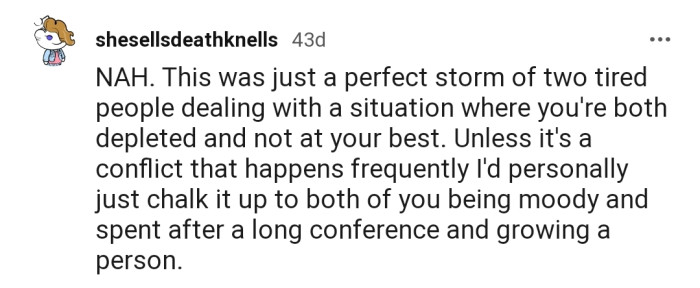 shesellsdeathknells 43d

...

NAH. This was just a perfect storm of two tired people dealing with a situation where you're both depleted and not at your best. Unless it's a conflict that happens frequently I'd personally just chalk it up to both of you being moody and spent after a long conference and growing a person.